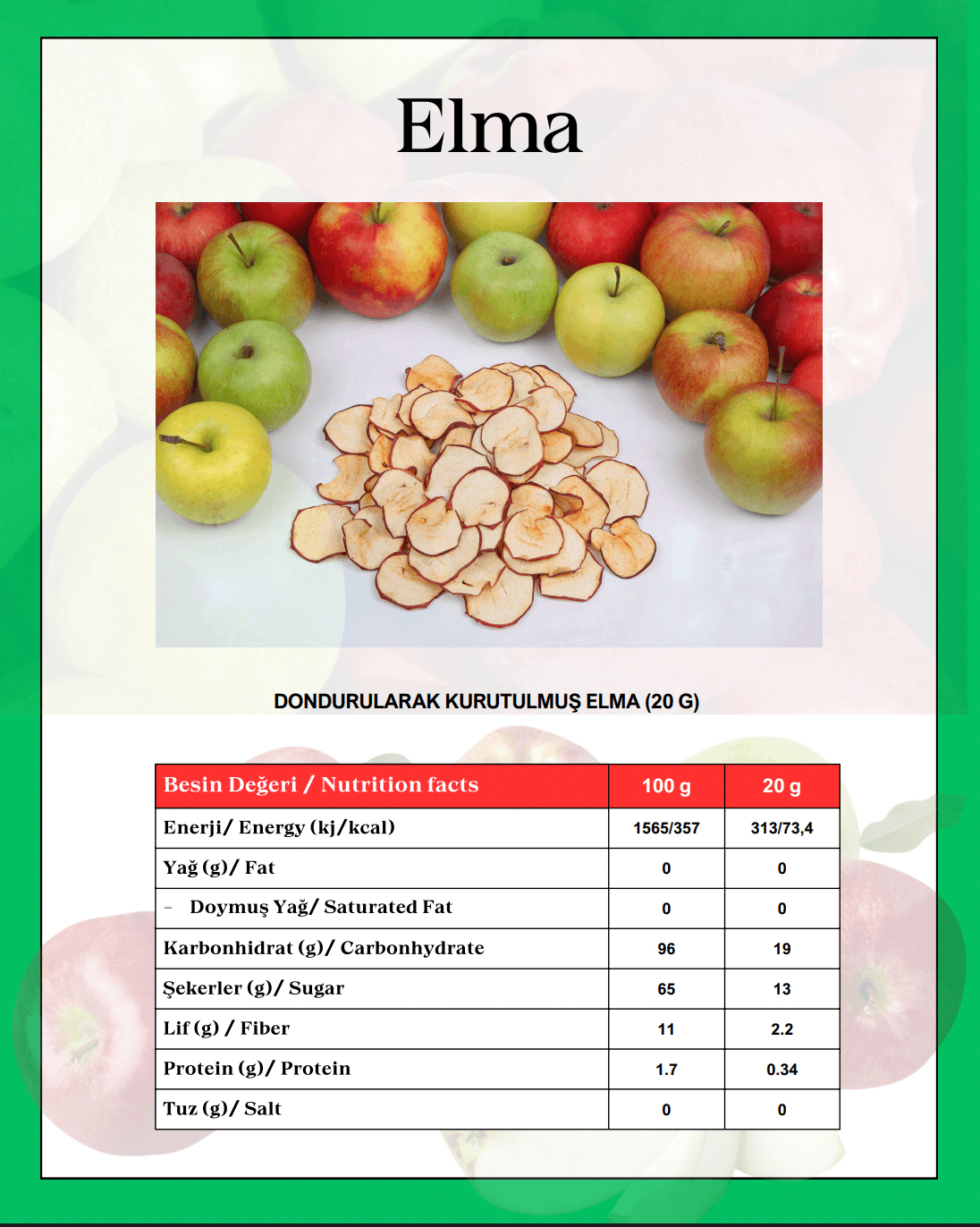 Elma

DONDURULARAK KURUTULMUŞ ELMA (20 G)

| Besin Değeri / Nutrition facts | 100 g | 20 g |
|---|---|---|
| Enerji/ Energy (kj/kcal) | 1565/357 | 313/73,4 |
| Yağ (g)/ Fat | 0 | 0 |
| - Doymuş Yağ/ Saturated Fat | 0 | 0 |
| Karbonhidrat (g)/ Carbonhydrate | 96 | 19 |
| Şekerler (g)/ Sugar | 65 | 13 |
| Lif (g) / Fiber | 11 | 2.2 |
| Protein (g)/ Protein | 1.7 | 0.34 |
| Tuz (g)/ Salt | 0 | 0 |